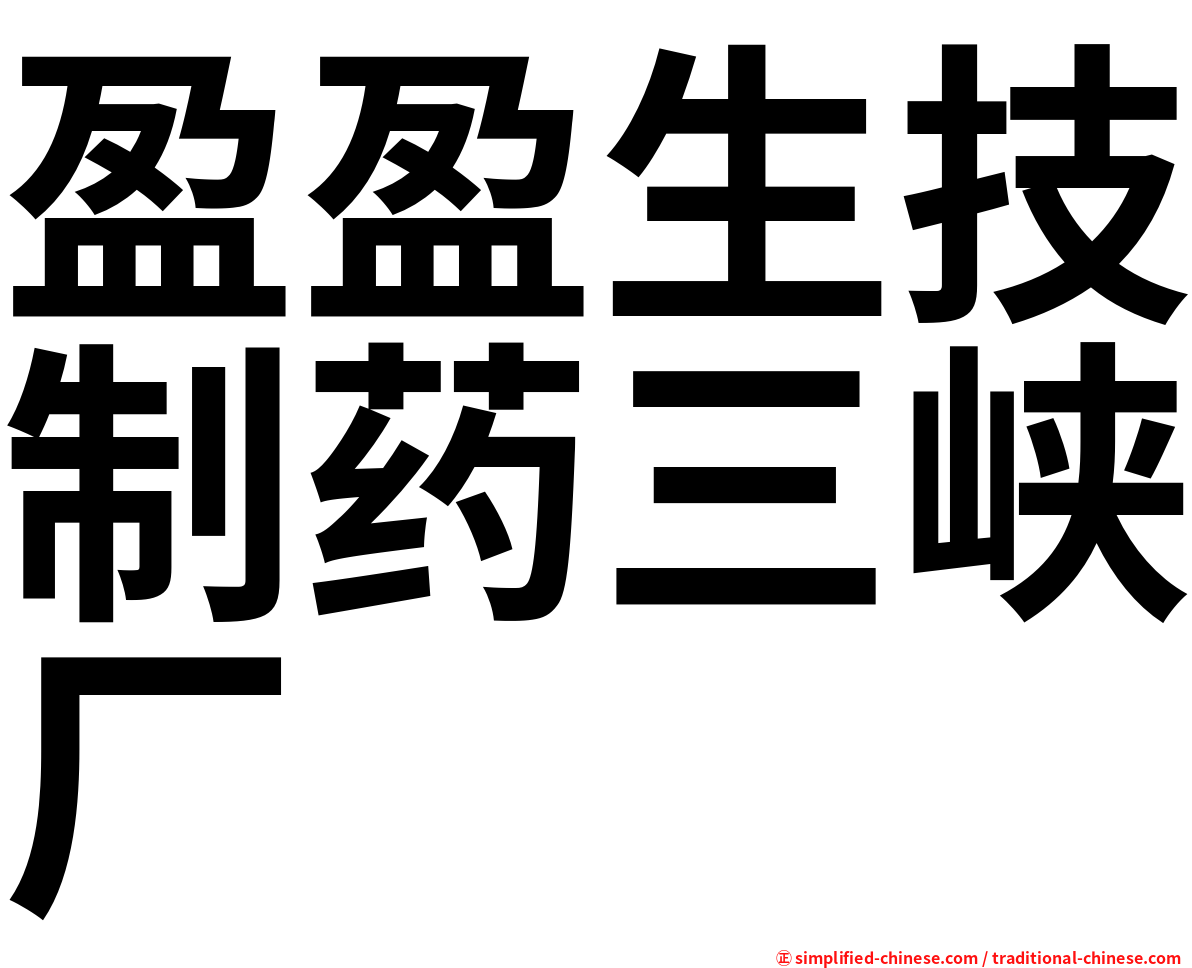 盈盈生技制药三峡厂

㊣ simplified-chinese.com / traditional-chinese.com